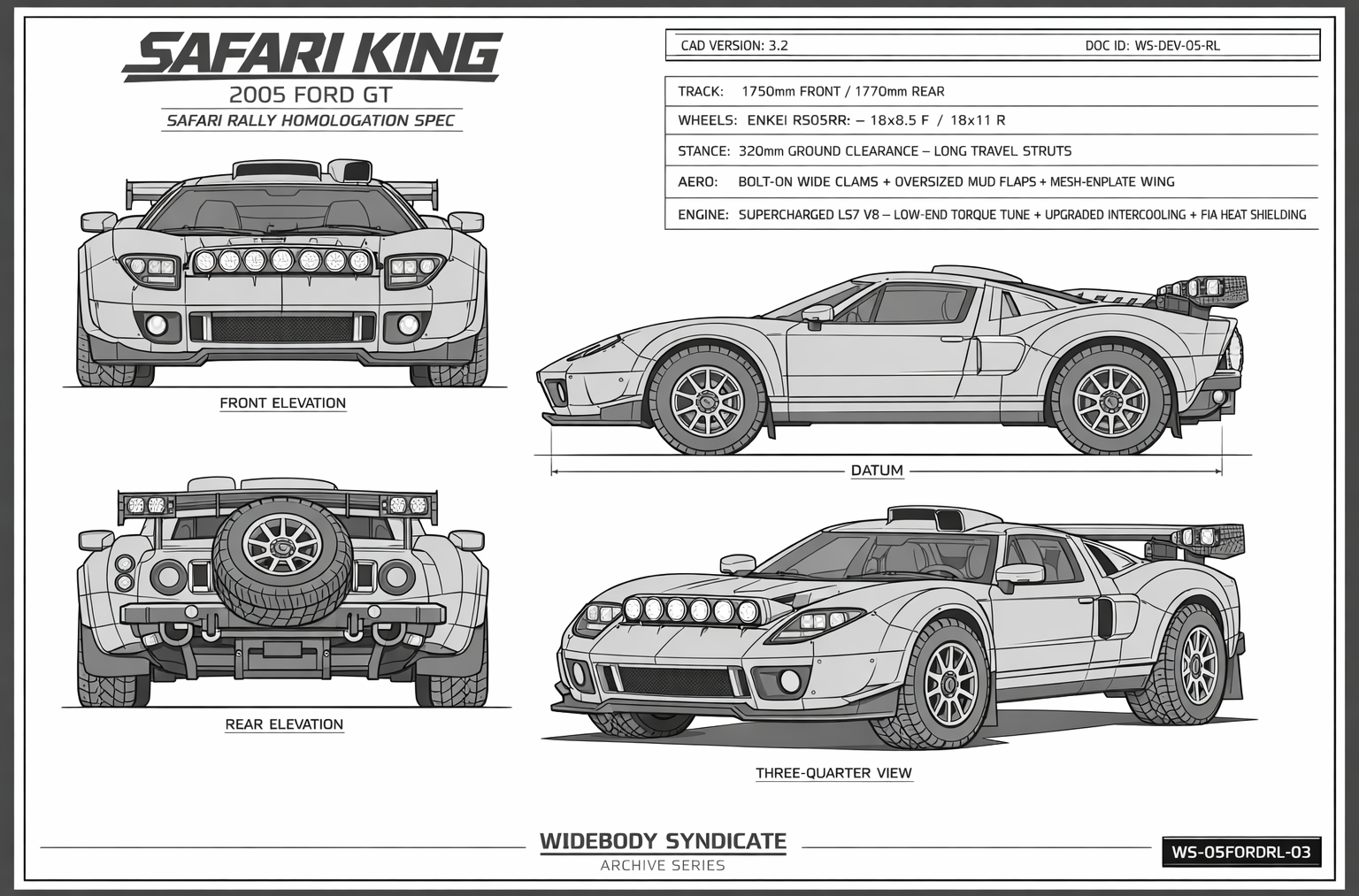 SAFARI KING

2005 FORD GT

SAFARI RALLY HOMOLOGATION SPEC

CAD VERSION: 3.2 DOC ID: WS-DEV-05-RL

TRACK: 1750mm FRONT / 1770mm REAR

WHEELS: ENKEI RS05RR: – 18x8.5 F / 18x11 R

STANCE: 320mm GROUND CLEARANCE – LONG TRAVEL STRUTS

AERO: BOLT-ON WIDE CLAMS + OVERSIZED MUD FLAPS + MESH-ENPLATE WING

ENGINE: SUPERCHARGED LS7 V8 – LOW-END TORQUE TUNE + UPGRADED INTERCOOLING + FIA HEAT SHIELDING

FRONT ELEVATION

DATUM

REAR ELEVATION

THREE-QUARTER VIEW

WIDEBODY SYNDICATE

ARCHIVE SERIES

WS-05FORDRL-03